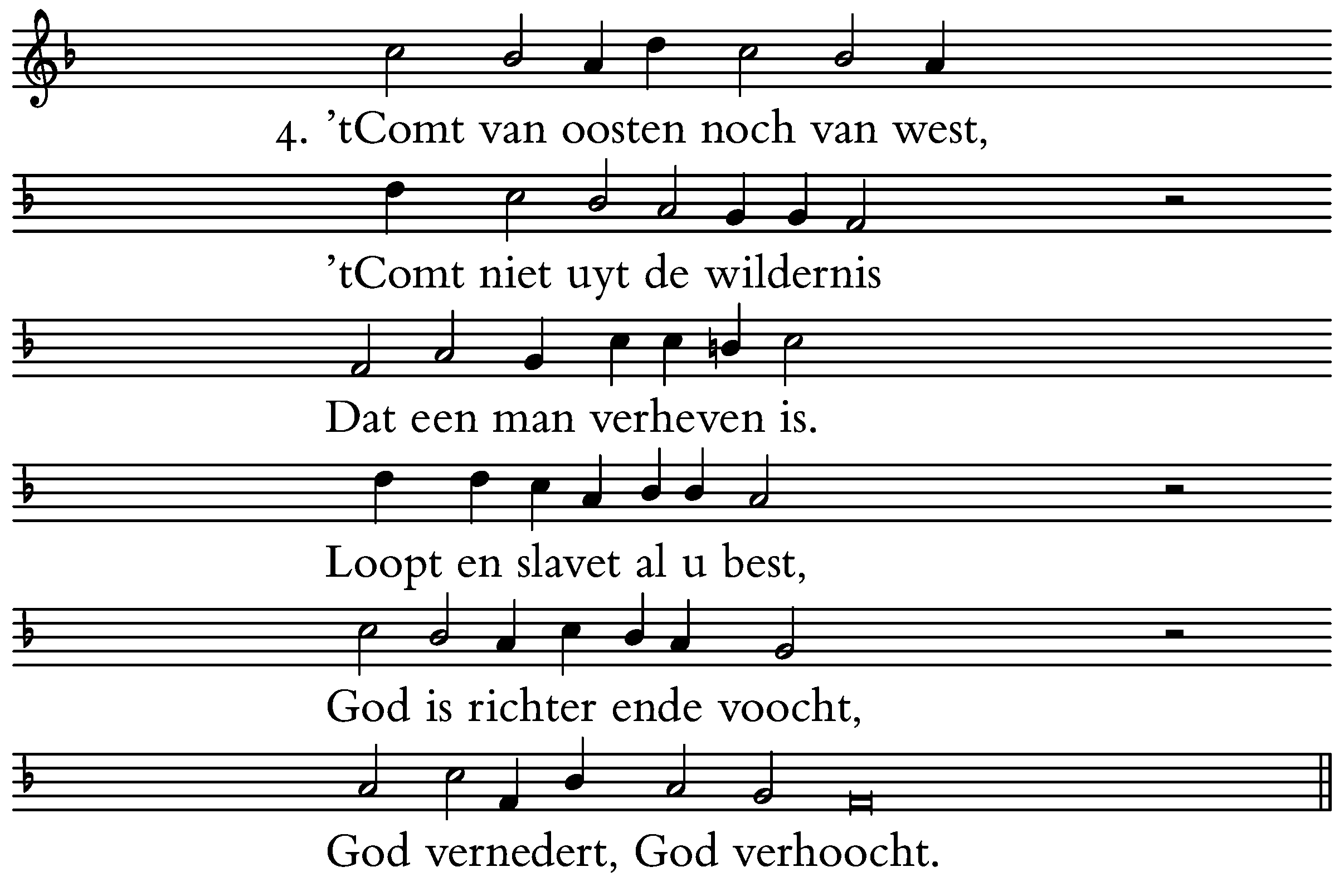 4. 'tComt van oosten noch van west,

'tComt niet uyt de wildernis

Dat een man verheven is.

Loopt en slavet al u best,

God is richter ende voocht,

God vernedert, God verhoocht.